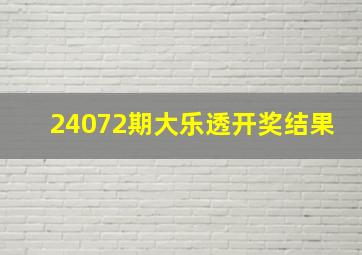 24072期大乐透开奖结果